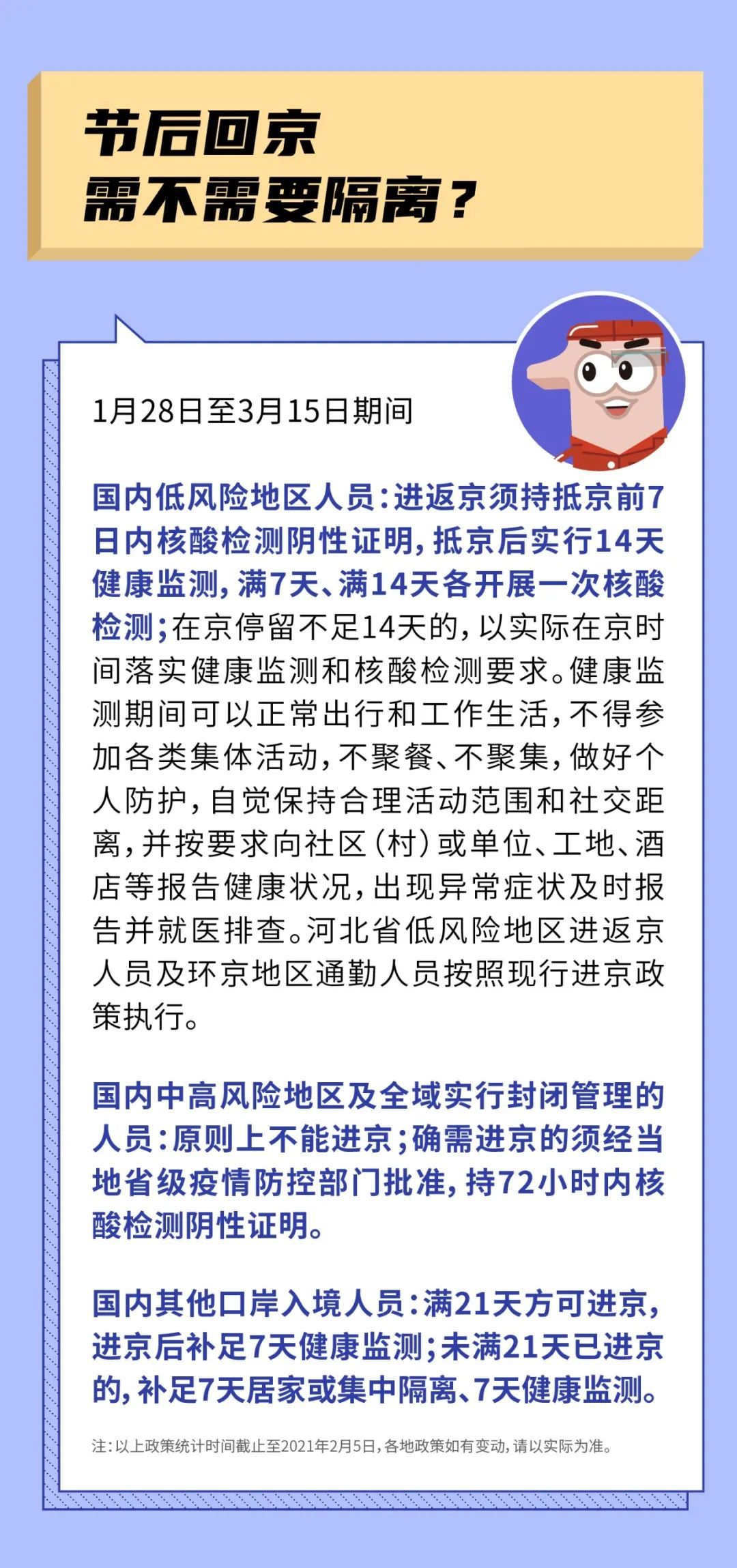 节后回京
需不需要隔离？

1月28日至3月15日期间

国内低风险地区人员：进返京须持抵京前7日内核酸检测阴性证明，抵京后实行14天健康监测，满7天、满14天各开展一次核酸检测；在京停留不足14天的，以实际在京时间落实健康监测和核酸检测要求。健康监测期间可以正常出行和工作生活，不得参加各类集体活动，不聚餐、不聚集，做好个人防护，自觉保持合理活动范围和社交距离，并按要求向社区（村）或单位、工地、酒店等报告健康状况，出现异常症状及时报告并就医排查。河北省低风险地区进返京人员及环京地区通勤人员按照现行进京政策执行。

国内中高风险地区及全域实行封闭管理的人员：原则上不能进京；确需进京的须经当地省级疫情防控部门批准，持72小时内核酸检测阴性证明。

国内其他口岸入境人员：满21天方可进京，进京后补足7天健康监测；未满21天已进京的，补足7天居家或集中隔离、7天健康监测。

注：以上政策统计时间截止至2021年2月5日，各地政策如有变动，请以实际为准。